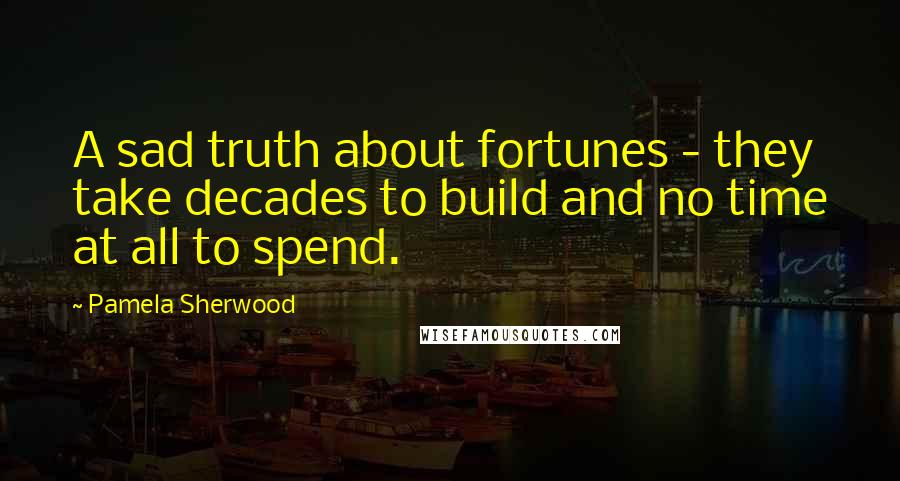 A sad truth about fortunes - they take decades to build and no time at all to spend.

~ Pamela Sherwood

WISEFAMOUSQUOTES.COM